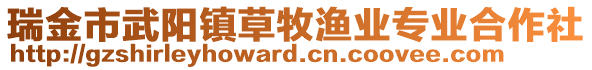 瑞金市武阳镇草牧渔业专业合作社
http://gzshirleyhoward.cn.coovee.com